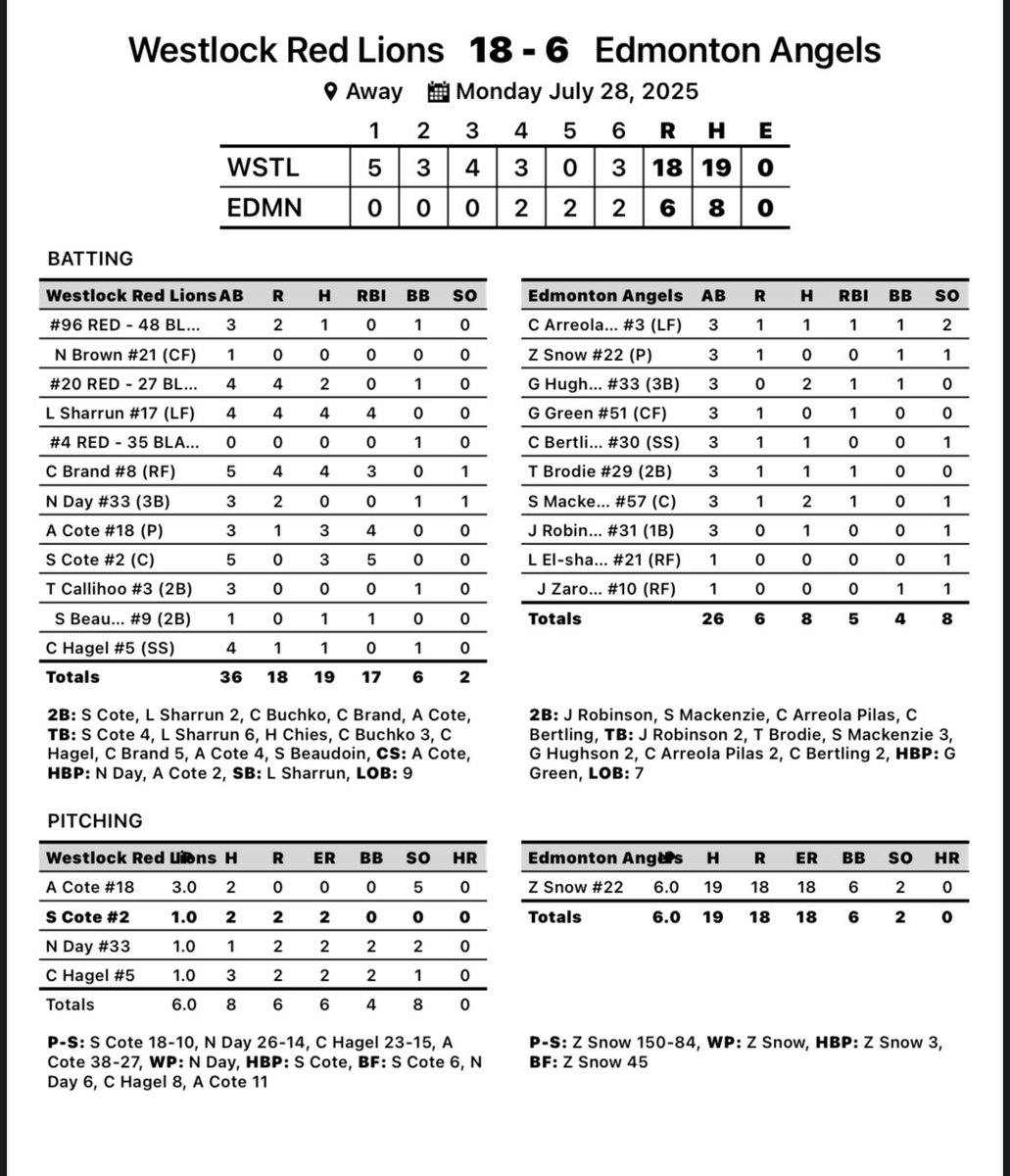 Westlock Red Lions 18 - 6 Edmonton Angels

Away Monday July 28, 2025

| | 1 | 2 | 3 | 4 | 5 | 6 | R | H | E |
|---|---|---|---|---|---|---|---|---|---|
| WSTL | 5 | 3 | 4 | 3 | 0 | 3 | 18 | 19 | 0 |
| EDMN | 0 | 0 | 0 | 2 | 2 | 2 | 6 | 8 | 0 |

BATTING

| Westlock Red Lions | AB | R | H | RBI | BB | SO |
|---|---|---|---|---|---|---|
| #96 RED - 48 BL... | 3 | 2 | 1 | 0 | 1 | 0 |
| N Brown #21 (CF) | 1 | 0 | 0 | 0 | 0 | 0 |
| #20 RED - 27 BL... | 4 | 4 | 2 | 0 | 1 | 0 |
| L Sharrun #17 (LF) | 4 | 4 | 4 | 4 | 0 | 0 |
| #4 RED - 35 BLA... | 0 | 0 | 0 | 0 | 1 | 0 |
| C Brand #8 (RF) | 5 | 4 | 4 | 3 | 0 | 1 |
| N Day #33 (3B) | 3 | 2 | 0 | 0 | 1 | 1 |
| A Cote #18 (P) | 3 | 1 | 3 | 4 | 0 | 0 |
| S Cote #2 (C) | 5 | 0 | 3 | 5 | 0 | 0 |
| T Callihoo #3 (2B) | 3 | 0 | 0 | 0 | 1 | 0 |
| S Beau... #9 (2B) | 1 | 0 | 1 | 1 | 0 | 0 |
| C Hagel #5 (SS) | 4 | 1 | 1 | 0 | 1 | 0 |
| Totals | 36 | 18 | 19 | 17 | 6 | 2 |

2B: S Cote, L Sharrun 2, C Buchko, C Brand, A Cote, TB: S Cote 4, L Sharrun 6, H Chies, C Buchko 3, C Hagel, C Brand 5, A Cote 4, S Beaudoin, CS: A Cote, HBP: N Day, A Cote 2, SB: L Sharrun, LOB: 9

| Edmonton Angels | AB | R | H | RBI | BB | SO |
|---|---|---|---|---|---|---|
| C Arreola... #3 (LF) | 3 | 1 | 1 | 1 | 1 | 2 |
| Z Snow #22 (P) | 3 | 1 | 0 | 0 | 1 | 1 |
| G Hugh... #33 (3B) | 3 | 0 | 2 | 1 | 1 | 0 |
| G Green #51 (CF) | 3 | 1 | 0 | 1 | 0 | 0 |
| C Bertli... #30 (SS) | 3 | 1 | 1 | 0 | 0 | 1 |
| T Brodie #29 (2B) | 3 | 1 | 1 | 1 | 0 | 0 |
| S Macke... #57 (C) | 3 | 1 | 2 | 1 | 0 | 1 |
| J Robin... #31 (1B) | 3 | 0 | 1 | 0 | 0 | 1 |
| L El-sha... #21 (RF) | 1 | 0 | 0 | 0 | 0 | 1 |
| J Zaro... #10 (RF) | 1 | 0 | 0 | 0 | 1 | 1 |
| Totals | 26 | 6 | 8 | 5 | 4 | 8 |

2B: J Robinson, S Mackenzie, C Arreola Pilas, C Bertling, TB: J Robinson 2, T Brodie, S Mackenzie 3, G Hughson 2, C Arreola Pilas 2, C Bertling 2, HBP: G Green, LOB: 7

PITCHING

| Westlock Red Lions | IP | H | R | ER | BB | SO | HR |
|---|---|---|---|---|---|---|---|
| A Cote #18 | 3.0 | 2 | 0 | 0 | 0 | 5 | 0 |
| S Cote #2 | 1.0 | 2 | 2 | 2 | 0 | 0 | 0 |
| N Day #33 | 1.0 | 1 | 2 | 2 | 2 | 2 | 0 |
| C Hagel #5 | 1.0 | 3 | 2 | 2 | 2 | 1 | 0 |
| Totals | 6.0 | 8 | 6 | 6 | 4 | 8 | 0 |

P-S: S Cote 18-10, N Day 26-14, C Hagel 23-15, A Cote 38-27, WP: N Day, HBP: S Cote, BF: S Cote 6, N Day 6, C Hagel 8, A Cote 11

| Edmonton Angels | IP | H | R | ER | BB | SO | HR |
|---|---|---|---|---|---|---|---|
| Z Snow #22 | 6.0 | 19 | 18 | 18 | 6 | 2 | 0 |
| Totals | 6.0 | 19 | 18 | 18 | 6 | 2 | 0 |

P-S: Z Snow 150-84, WP: Z Snow, HBP: Z Snow 3, BF: Z Snow 45